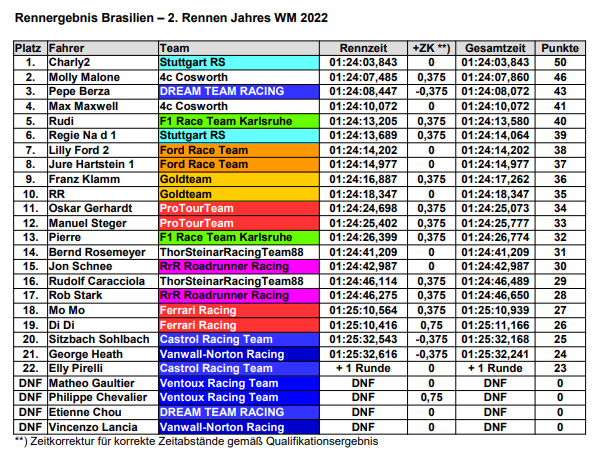 Rennergebnis Brasilien – 2. Rennen Jahres WM 2022

| Platz | Fahrer | Team | Rennzeit | +ZK **) | Gesamtzeit | Punkte |
|---|---|---|---|---|---|---|
| 1. | Charly2 | Stuttgart RS | 01:24:03,843 | 0 | 01:24:03,843 | 50 |
| 2. | Molly Malone | 4c Cosworth | 01:24:07,485 | 0,375 | 01:24:07,860 | 46 |
| 3. | Pepe Berza | DREAM TEAM RACING | 01:24:08,447 | -0,375 | 01:24:08,072 | 43 |
| 4. | Max Maxwell | 4c Cosworth | 01:24:10,072 | 0 | 01:24:10,072 | 41 |
| 5. | Rudi | F1 Race Team Karlsruhe | 01:24:13,205 | 0,375 | 01:24:13,580 | 40 |
| 6. | Regie Na d 1 | Stuttgart RS | 01:24:13,689 | 0,375 | 01:24:14,064 | 39 |
| 7. | Lilly Ford 2 | Ford Race Team | 01:24:14,202 | 0 | 01:24:14,202 | 38 |
| 8. | Jure Hartstein 1 | Ford Race Team | 01:24:14,977 | 0 | 01:24:14,977 | 37 |
| 9. | Franz Klamm | Goldteam | 01:24:16,887 | 0,375 | 01:24:17,262 | 36 |
| 10. | RR | Goldteam | 01:24:18,347 | 0 | 01:24:18,347 | 35 |
| 11. | Oskar Gerhardt | ProTourTeam | 01:24:24,698 | 0,375 | 01:24:25,073 | 34 |
| 12. | Manuel Steger | ProTourTeam | 01:24:25,402 | 0,375 | 01:24:25,777 | 33 |
| 13. | Pierre | F1 Race Team Karlsruhe | 01:24:26,399 | 0,375 | 01:24:26,774 | 32 |
| 14. | Bernd Rosemeyer | ThorSteinarRacingTeam88 | 01:24:41,209 | 0 | 01:24:41,209 | 31 |
| 15. | Jon Schnee | RrR Roadrunner Racing | 01:24:42,987 | 0 | 01:24:42,987 | 30 |
| 16. | Rudolf Caracciola | ThorSteinarRacingTeam88 | 01:24:46,114 | 0,375 | 01:24:46,489 | 29 |
| 17. | Rob Stark | RrR Roadrunner Racing | 01:24:46,275 | 0,375 | 01:24:46,650 | 28 |
| 18. | Mo Mo | Ferrari Racing | 01:25:10,564 | 0,375 | 01:25:10,939 | 27 |
| 19. | Di Di | Ferrari Racing | 01:25:10,416 | 0,75 | 01:25:11,166 | 26 |
| 20. | Sitzbach Sohlbach | Castrol Racing Team | 01:25:32,543 | -0,375 | 01:25:32,168 | 25 |
| 21. | George Heath | Vanwall-Norton Racing | 01:25:32,616 | -0,375 | 01:25:32,241 | 24 |
| 22. | Elly Pirelli | Castrol Racing Team | + 1 Runde | 0 | + 1 Runde | 23 |
| DNF | Matheo Gaultier | Ventoux Racing Team | DNF | 0 | DNF | 0 |
| DNF | Philippe Chevalier | Ventoux Racing Team | DNF | 0,75 | DNF | 0 |
| DNF | Etienne Chou | DREAM TEAM RACING | DNF | 0 | DNF | 0 |
| DNF | Vincenzo Lancia | Vanwall-Norton Racing | DNF | 0 | DNF | 0 |

**) Zeitkorrektur für korrekte Zeitabstände gemäß Qualifikationsergebnis